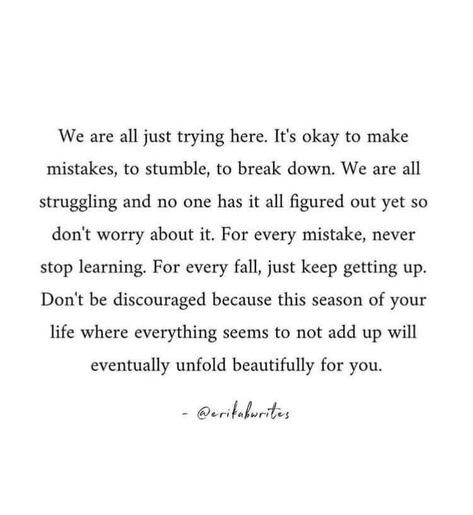 We are all just trying here. It's okay to make mistakes, to stumble, to break down. We are all struggling and no one has it all figured out yet so don't worry about it. For every mistake, never stop learning. For every fall, just keep getting up. Don't be discouraged because this season of your life where everything seems to not add up will eventually unfold beautifully for you.

- @erikabwrites